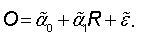 $O = \tilde{\alpha}_0 + \tilde{\alpha}_1 R + \tilde{\varepsilon}.$